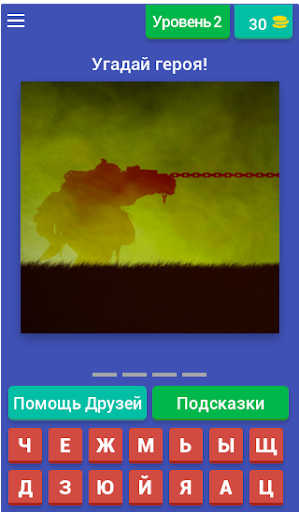 Уровень 2

30

Угадай героя!

Помощь Друзей

Подсказки

Ч Е Ж М Ь Ы Щ

Д З Ю Й Я А Ц